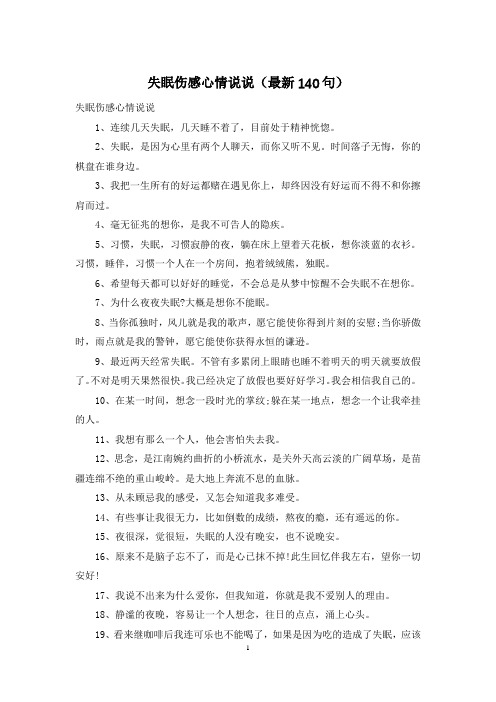 失眠伤感心情说说（最新140句）

失眠伤感心情说说

1、连续几天失眠，几天睡不着了，目前处于精神恍惚。

2、失眠，是因为心里有两个人聊天，而你又听不见。时间落子无悔，你的棋盘在谁身边。

3、我把一生所有的好运都赌在遇见你上，却终因没有好运而不得不和你擦肩而过。

4、毫无征兆的想你，是我不可告人的隐疾。

5、习惯，失眠，习惯寂静的夜，躺在床上望着天花板，想你淡蓝的衣衫。习惯，睡伴，习惯一个人在一个房间，抱着绒绒熊，独眠。

6、希望每天都可以好好的睡觉，不会总是从梦中惊醒不会失眠不在想你。

7、为什么夜夜失眠?大概是想你不能眠。

8、当你孤独时，风儿就是我的歌声，愿它能使你得到片刻的安慰;当你骄傲时，雨点就是我的警钟，愿它能使你获得永恒的谦逊。

9、最近两天经常失眠。不管有多累闭上眼睛也睡不着明天的明天就要放假了。不对是明天果然很快。我已经决定了放假也要好好学习。我会相信我自己的。

10、在某一时间，想念一段时光的掌纹;躲在某一地点，想念一个让我牵挂的人。

11、我想有那么一个人，他会害怕失去我。

12、思念，是江南婉约曲折的小桥流水，是关外天高云淡的广阔草场，是苗疆连绵不绝的重山峻岭。是大地上奔流不息的血脉。

13、从未顾忌我的感受，又怎会知道我多难受。

14、有些事让我很无力，比如倒数的成绩，熬夜的瘾，还有遥远的你。

15、夜很深，觉很短，失眠的人没有晚安，也不说晚安。

16、原来不是脑子忘不了，而是心已抹不掉!此生回忆伴我左右，望你一切安好!

17、我说不出来为什么爱你，但我知道，你就是我不爱别人的理由。

18、静谧的夜晚，容易让一个人想念，往日的点点，涌上心头。

19、看来继咖啡后我连可乐也不能喝了，如果是因为吃的造成了失眠，应该

1